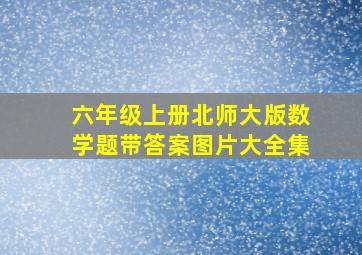 六年级上册北师大版数学题带答案图片大全集